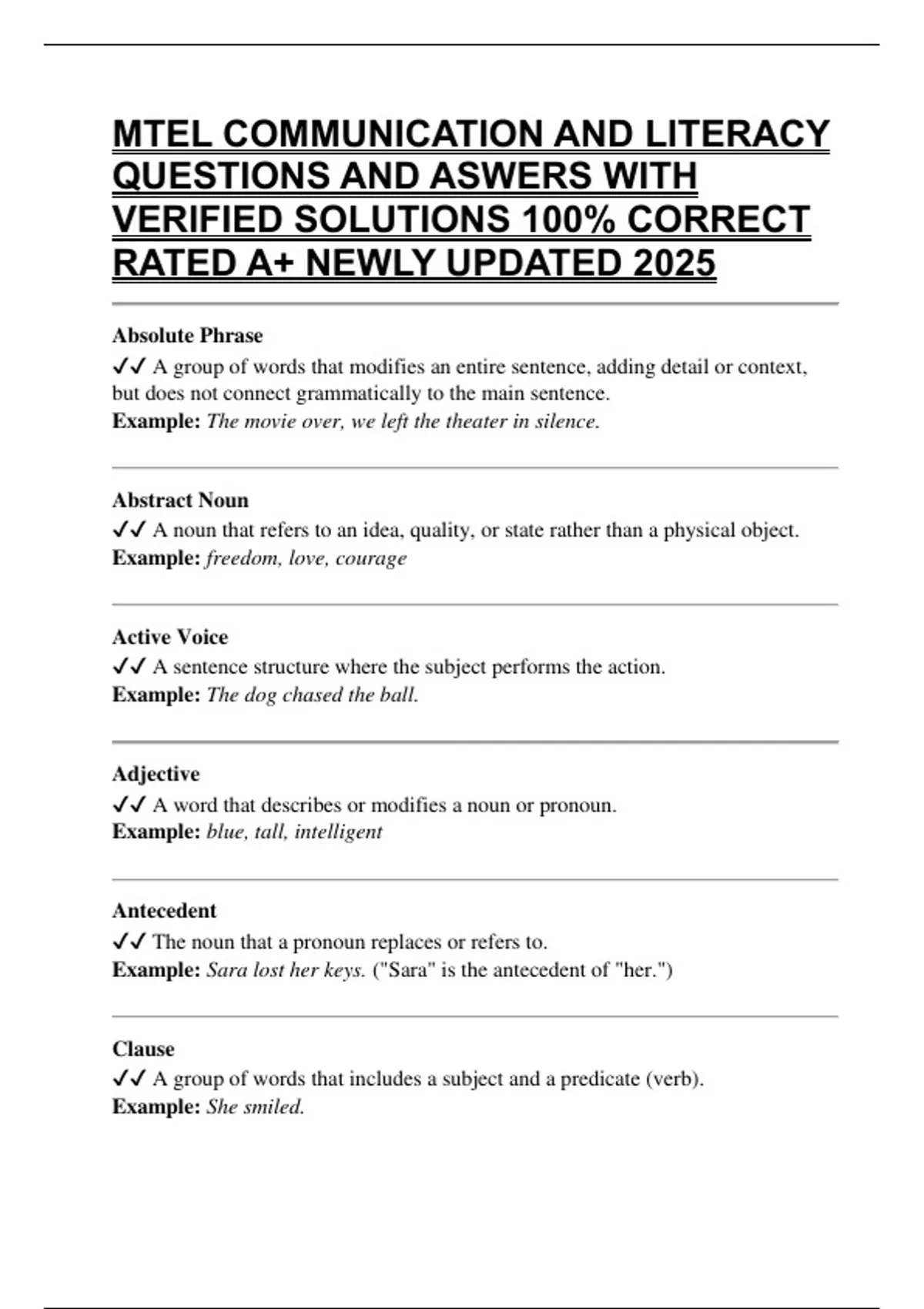 MTEL COMMUNICATION AND LITERACY QUESTIONS AND ASWERS WITH VERIFIED SOLUTIONS 100% CORRECT RATED A+ NEWLY UPDATED 2025

Absolute Phrase
✓✓ A group of words that modifies an entire sentence, adding detail or context, but does not connect grammatically to the main sentence.
Example: The movie over, we left the theater in silence.

Abstract Noun
✓✓ A noun that refers to an idea, quality, or state rather than a physical object.
Example: freedom, love, courage

Active Voice
✓✓ A sentence structure where the subject performs the action.
Example: The dog chased the ball.

Adjective
✓✓ A word that describes or modifies a noun or pronoun.
Example: blue, tall, intelligent

Antecedent
✓✓ The noun that a pronoun replaces or refers to.
Example: Sara lost her keys. ("Sara" is the antecedent of "her.")

Clause
✓✓ A group of words that includes a subject and a predicate (verb).
Example: She smiled.